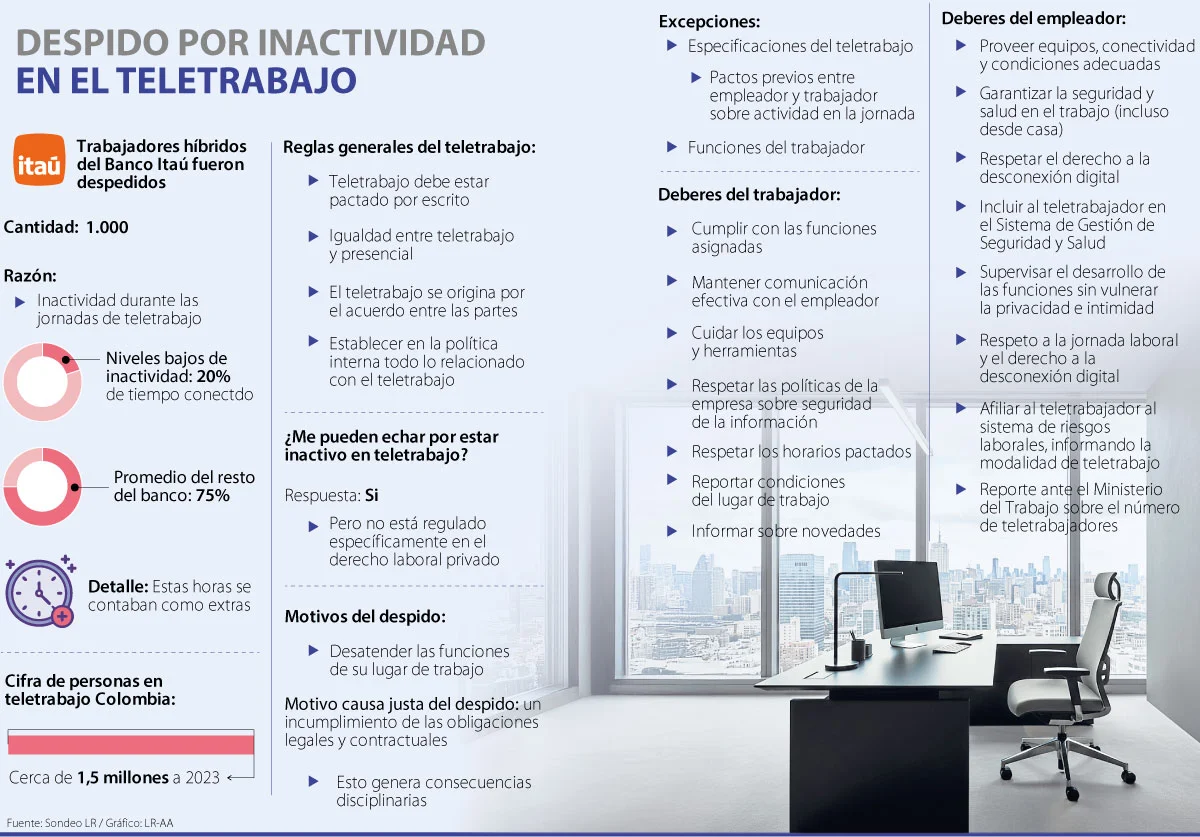 DESPIDO POR INACTIVIDAD
EN EL TELETRABAJO

itaú

Trabajadores híbridos del Banco Itaú fueron despedidos

Cantidad: 1.000

Razón:

Inactividad durante las jornadas de teletrabajo

Niveles bajos de inactividad: 20% de tiempo conectdo

Promedio del resto del banco: 75%

Detalle: Estas horas se contaban como extras

Cifra de personas en teletrabajo Colombia:

Cerca de 1,5 millones a 2023

Fuente: Sondeo LR / Gráfico: LR-AA

Reglas generales del teletrabajo:

Teletrabajo debe estar pactado por escrito

Igualdad entre teletrabajo y presencial

El teletrabajo se origina por el acuerdo entre las partes

Establecer en la política interna todo lo relacionado con el teletrabajo

¿Me pueden echar por estar inactivo en teletrabajo?

Respuesta: Si

Pero no está regulado específicamente en el derecho laboral privado

Motivos del despido:

Desatender las funciones de su lugar de trabajo

Motivo causa justa del despido: un incumplimiento de las obligaciones legales y contractuales

Esto genera consecuencias disciplinarias

Excepciones:

Especificaciones del teletrabajo

Pactos previos entre empleador y trabajador sobre actividad en la jornada

Funciones del trabajador

Deberes del trabajador:

Cumplir con las funciones asignadas

Mantener comunicación efectiva con el empleador

Cuidar los equipos y herramientas

Respetar las políticas de la empresa sobre seguridad de la información

Respetar los horarios pactados

Reportar condiciones del lugar de trabajo

Informar sobre novedades

Deberes del empleador:

Proveer equipos, conectividad y condiciones adecuadas

Garantizar la seguridad y salud en el trabajo (incluso desde casa)

Respetar el derecho a la desconexión digital

Incluir al teletrabajador en el Sistema de Gestión de Seguridad y Salud

Supervisar el desarrollo de las funciones sin vulnerar la privacidad e intimidad

Respeto a la jornada laboral y el derecho a la desconexión digital

Afiliar al teletrabajador al sistema de riesgos laborales, informando la modalidad de teletrabajo

Reporte ante el Ministerio del Trabajo sobre el número de teletrabajadores